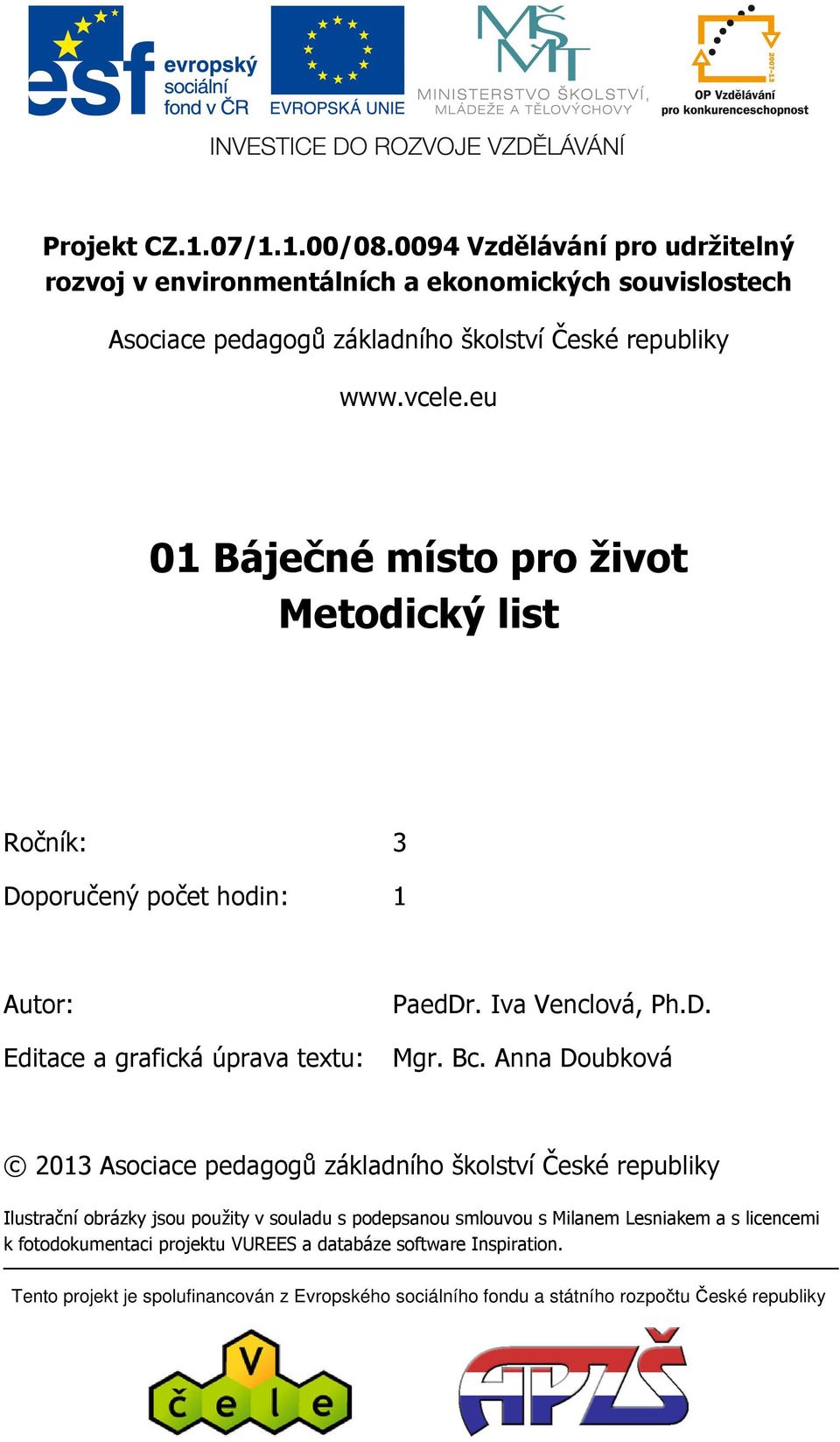 esf evropský sociální fond v ČR

EVROPSKÁ UNIE

MŠMT MINISTERSTVO ŠKOLSTVÍ, MLÁDEŽE A TĚLOVÝCHOVY

2007-13 OP Vzdělávání pro konkurenceschopnost

INVESTICE DO ROZVOJE VZDĚLÁVÁNÍ

Projekt CZ.1.07/1.1.00/08.0094 Vzdělávání pro udržitelný rozvoj v environmentálních a ekonomických souvislostech

Asociace pedagogů základního školství České republiky

www.vcele.eu

01 Báječné místo pro život
Metodický list

Ročník: 3

Doporučený počet hodin: 1

Autor: PaedDr. Iva Venclová, Ph.D.

Editace a grafická úprava textu: Mgr. Bc. Anna Doubková

© 2013 Asociace pedagogů základního školství České republiky

Ilustrační obrázky jsou použity v souladu s podepsanou smlouvou s Milanem Lesniakem a s licencemi k fotodokumentaci projektu VUREES a databáze software Inspiration.

Tento projekt je spolufinancován z Evropského sociálního fondu a státního rozpočtu České republiky

V č e l e

APZŠ